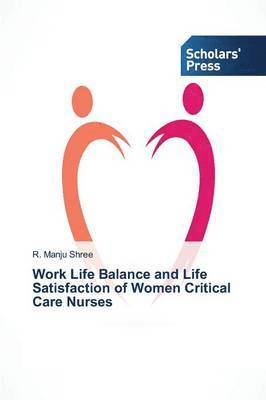 Scholars' Press

R. Manju Shree

Work Life Balance and Life Satisfaction of Women Critical Care Nurses